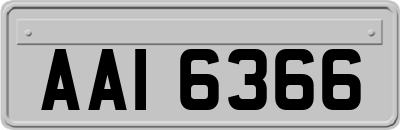 AAI 6366